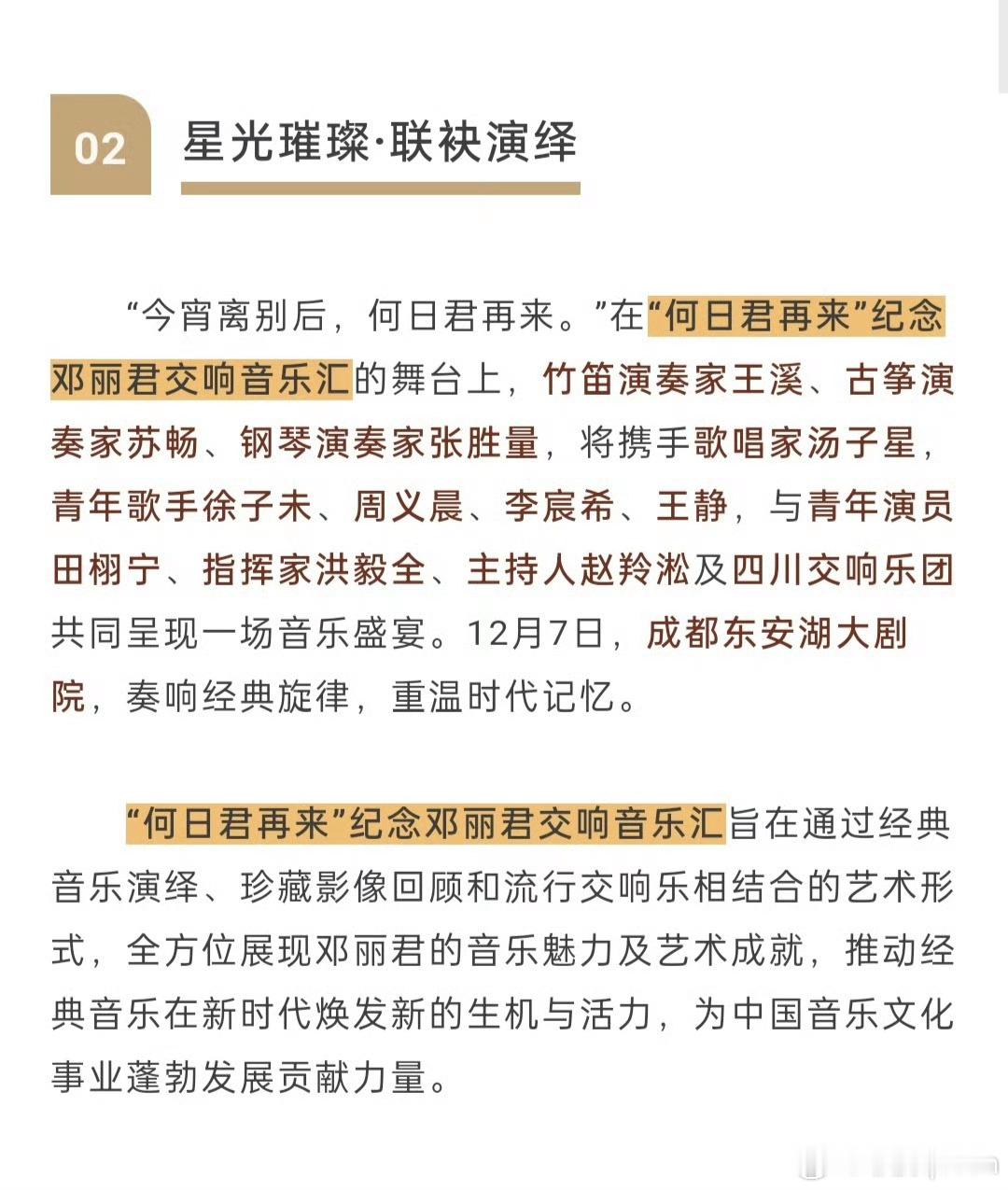 02

星光璀璨·联袂演绎

“今宵离别后，何日君再来。”在“何日君再来”纪念邓丽君交响音乐汇的舞台上，竹笛演奏家王溪、古筝演奏家苏畅、钢琴演奏家张胜量，将携手歌唱家汤子星，青年歌手徐子未、周义晨、李宸希、王静，与青年演员田栩宁、指挥家洪毅全、主持人赵羚淞及四川交响乐团共同呈现一场音乐盛宴。12月7日，成都东安湖大剧院，奏响经典旋律，重温时代记忆。

“何日君再来”纪念邓丽君交响音乐汇旨在通过经典音乐演绎、珍藏影像回顾和流行交响乐相结合的艺术形式，全方位展现邓丽君的音乐魅力及艺术成就，推动经典音乐在新时代焕发新的生机与活力，为中国音乐文化事业蓬勃发展贡献力量。